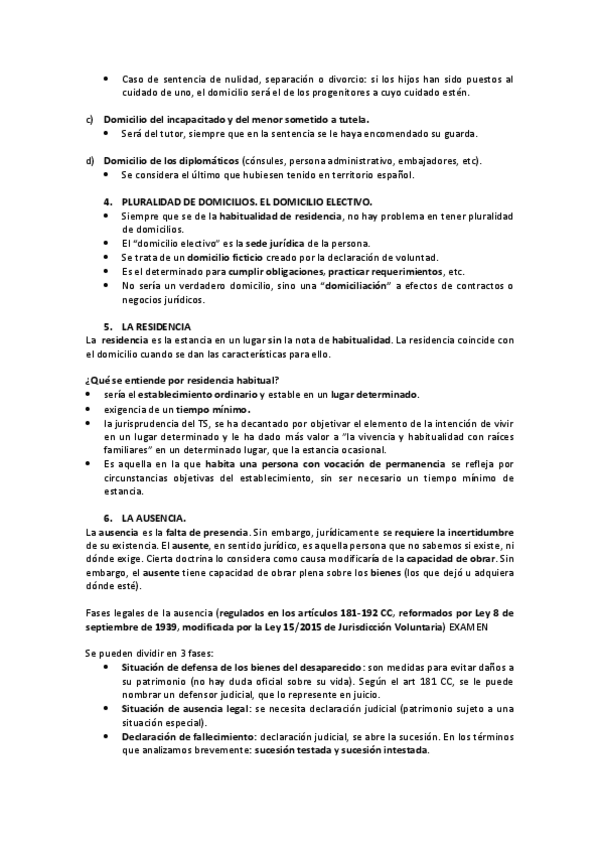 • Caso de sentencia de nulidad, separación o divorcio: si los hijos han sido puestos al cuidado de uno, el domicilio será el de los progenitores a cuyo cuidado estén.

c) Domicilio del incapacitado y del menor sometido a tutela.
• Será del tutor, siempre que en la sentencia se le haya encomendado su guarda.

d) Domicilio de los diplomáticos (cónsules, persona administrativo, embajadores, etc).
• Se considera el último que hubiesen tenido en territorio español.

4. PLURALIDAD DE DOMICILIOS. EL DOMICILIO ELECTIVO.
• Siempre que se de la habitualidad de residencia, no hay problema en tener pluralidad de domicilios.
• El "domicilio electivo" es la sede jurídica de la persona.
• Se trata de un domicilio ficticio creado por la declaración de voluntad.
• Es el determinado para cumplir obligaciones, practicar requerimientos, etc.
• No sería un verdadero domicilio, sino una "domiciliación" a efectos de contractos o negocios jurídicos.

5. LA RESIDENCIA
La residencia es la estancia en un lugar sin la nota de habitualidad. La residencia coincide con el domicilio cuando se dan las características para ello.

¿Qué se entiende por residencia habitual?
• sería el establecimiento ordinario y estable en un lugar determinado.
• exigencia de un tiempo mínimo.
• la jurisprudencia del TS, se ha decantado por objetivar el elemento de la intención de vivir en un lugar determinado y le ha dado más valor a "la vivencia y habitualidad con raíces familiares" en un determinado lugar, que la estancia ocasional.
• Es aquella en la que habita una persona con vocación de permanencia se refleja por circunstancias objetivas del establecimiento, sin ser necesario un tiempo mínimo de estancia.

6. LA AUSENCIA.
La ausencia es la falta de presencia. Sin embargo, jurídicamente se requiere la incertidumbre de su existencia. El ausente, en sentido jurídico, es aquella persona que no sabemos si existe, ni dónde exige. Cierta doctrina lo considera como causa modificaría de la capacidad de obrar. Sin embargo, el ausente tiene capacidad de obrar plena sobre los bienes (los que dejó u adquiera dónde esté).

Fases legales de la ausencia (regulados en los artículos 181-192 CC, reformados por Ley 8 de septiembre de 1939, modificada por la Ley 15/2015 de Jurisdicción Voluntaria) EXAMEN

Se pueden dividir en 3 fases:
• Situación de defensa de los bienes del desaparecido: son medidas para evitar daños a su patrimonio (no hay duda oficial sobre su vida). Según el art 181 CC, se le puede nombrar un defensor judicial, que lo represente en juicio.
• Situación de ausencia legal: se necesita declaración judicial (patrimonio sujeto a una situación especial).
• Declaración de fallecimiento: declaración judicial, se abre la sucesión. En los términos que analizamos brevemente: sucesión testada y sucesión intestada.